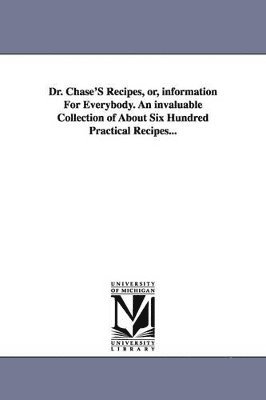 Dr. Chase'S Recipes, or, information For Everybody. An invaluable Collection of About Six Hundred Practical Recipes...

UNIVERSITY
OF MICHIGAN

M

UNIVERSITY
LIBRARY